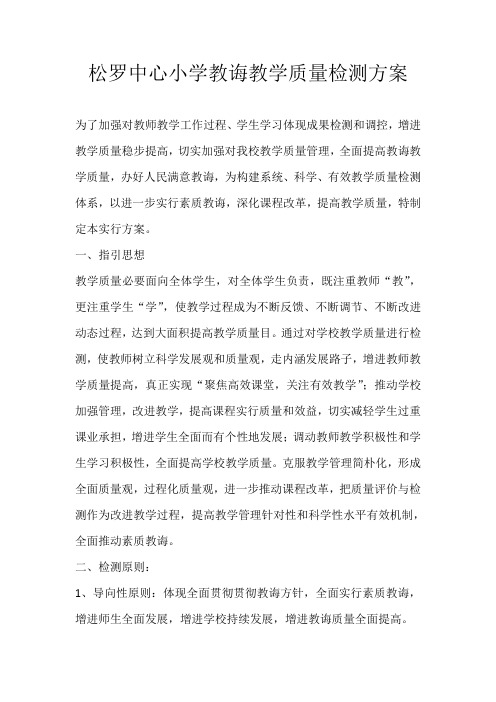 松罗中心小学教诲教学质量检测方案

为了加强对教师教学工作过程、学生学习体现成果检测和调控，增进教学质量稳步提高，切实加强对我校教学质量管理，全面提高教诲教学质量，办好人民满意教诲，为构建系统、科学、有效教学质量检测体系，以进一步实行素质教诲，深化课程改革，提高教学质量，特制定本实行方案。

一、指引思想

教学质量必要面向全体学生，对全体学生负责，既注重教师“教”，更注重学生“学”，使教学过程成为不断反馈、不断调节、不断改进动态过程，达到大面积提高教学质量目。通过对学校教学质量进行检测，使教师树立科学发展观和质量观，走内涵发展路子，增进教师教学质量提高，真正实现“聚焦高效课堂，关注有效教学”；推动学校加强管理，改进教学，提高课程实行质量和效益，切实减轻学生过重课业承担，增进学生全面而有个性地发展；调动教师教学积极性和学生学习积极性，全面提高学校教学质量。克服教学管理简朴化，形成全面质量观，过程化质量观，进一步推动课程改革，把质量评价与检测作为改进教学过程，提高教学管理针对性和科学性水平有效机制，全面推动素质教诲。

二、检测原则：

1、导向性原则：体现全面贯彻贯彻教诲方针，全面实行素质教诲，增进师生全面发展，增进学校持续发展，增进教诲质量全面提高。